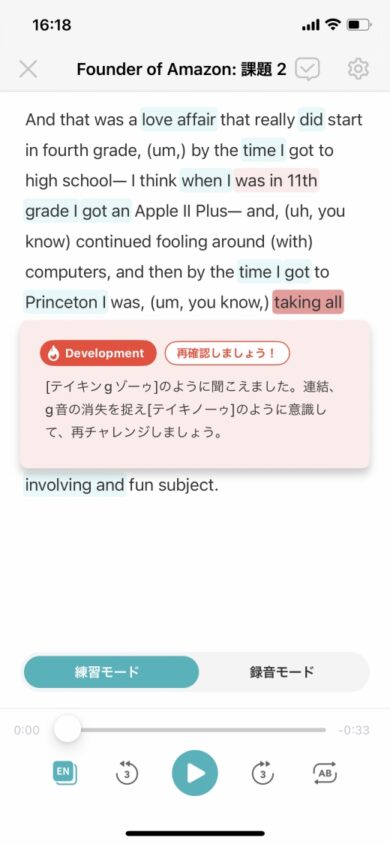 16:18

Founder of Amazon: 課題 2

And that was a love affair that really did start in fourth grade, (um,) by the time I got to high school— I think when I was in 11th grade I got an Apple II Plus— and, (uh, you know) continued fooling around (with) computers, and then by the time I got to Princeton I was, (um, you know,) taking all

Development 再確認しましょう！

[テイキンｇゾーゥ]のように聞こえました。連結、ｇ音の消失を捉え[テイキノーゥ]のように意識して、再チャレンジしましょう。

involving and fun subject.

練習モード 録音モード

0:00 -0:33

EN 3 3 AB